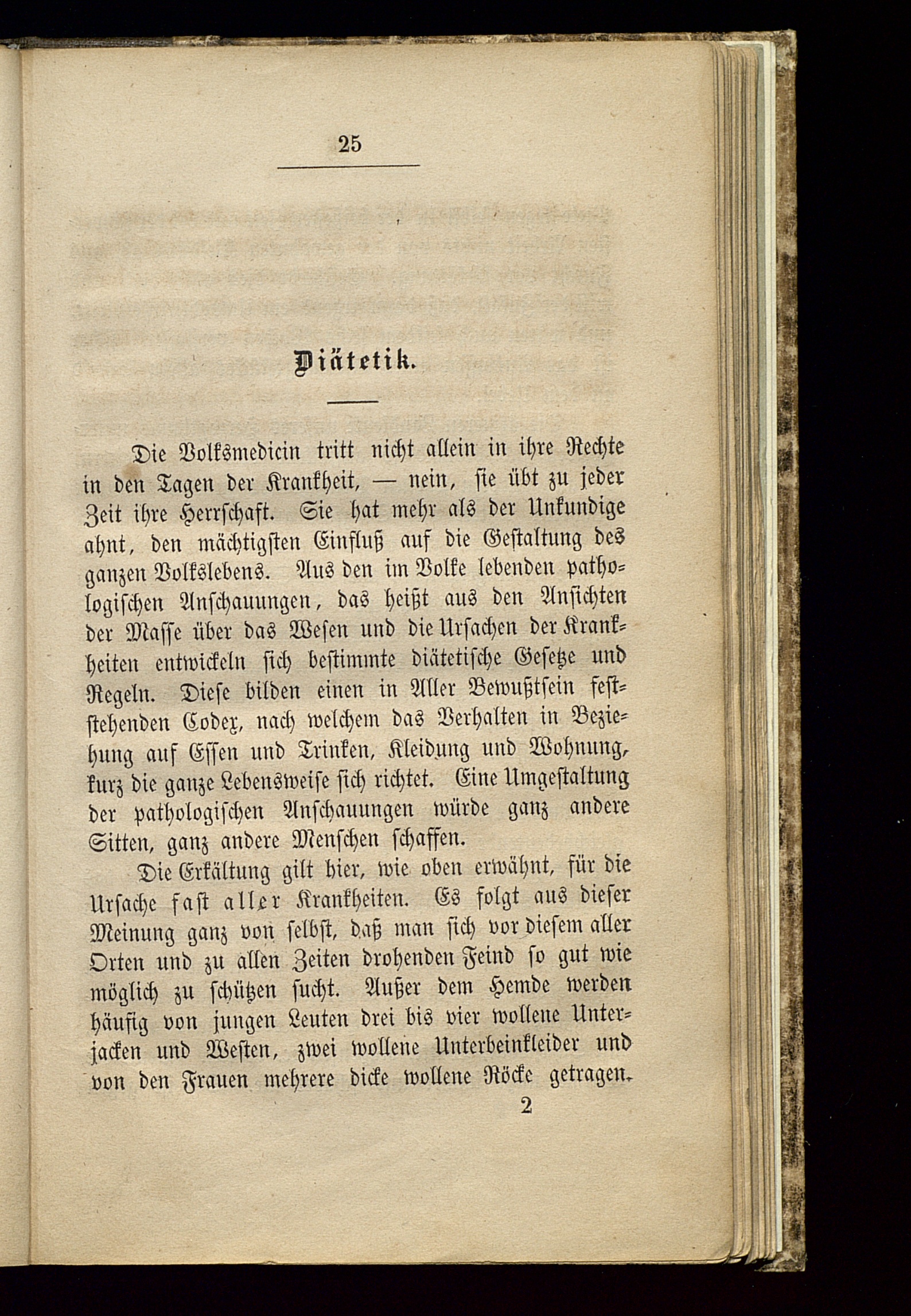 25

Diätetik.

Die Volksmedicin tritt nicht allein in ihre Rechte in den Tagen der Krankheit, — nein, sie übt zu jeder Zeit ihre Herrschaft. Sie hat mehr als der Unkundige ahnt, den mächtigsten Einfluß auf die Gestaltung des ganzen Volkslebens. Aus den im Volke lebenden pathologischen Anschauungen, das heißt aus den Ansichten der Masse über das Wesen und die Ursachen der Krankheiten entwickeln sich bestimmte diätetische Gesetze und Regeln. Diese bilden einen in Aller Bewußtsein feststehenden Codex, nach welchem das Verhalten in Beziehung auf Essen und Trinken, Kleidung und Wohnung, kurz die ganze Lebensweise sich richtet. Eine Umgestaltung der pathologischen Anschauungen würde ganz andere Sitten, ganz andere Menschen schaffen.

Die Erkältung gilt hier, wie oben erwähnt, für die Ursache fast aller Krankheiten. Es folgt aus dieser Meinung ganz von selbst, daß man sich vor diesem aller Orten und zu allen Zeiten drohenden Feind so gut wie möglich zu schützen sucht. Außer dem Hemde werden häufig von jungen Leuten drei bis vier wollene Unterjacken und Westen, zwei wollene Unterbeinkleider und von den Frauen mehrere dicke wollene Röcke getragen.

2